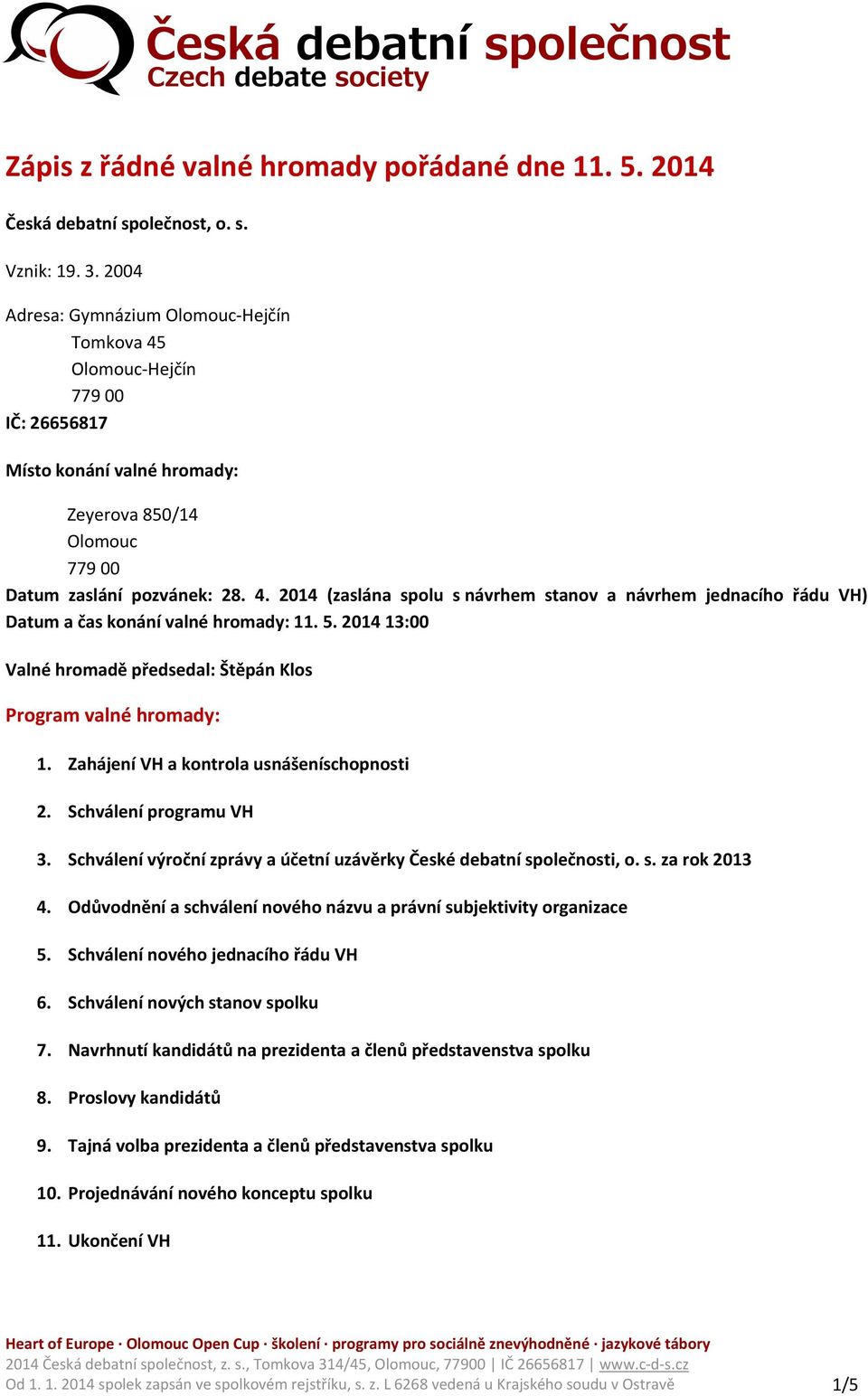 Česká debatní společnost
Czech debate society

Zápis z řádné valné hromady pořádané dne 11. 5. 2014

Česká debatní společnost, o. s.

Vznik: 19. 3. 2004

Adresa: Gymnázium Olomouc-Hejčín
Tomkova 45
Olomouc-Hejčín
779 00
IČ: 26656817

Místo konání valné hromady:

Zeyerova 850/14
Olomouc
779 00
Datum zaslání pozvánek: 28. 4. 2014 (zaslána spolu s návrhem stanov a návrhem jednacího řádu VH)
Datum a čas konání valné hromady: 11. 5. 2014 13:00

Valné hromadě předsedal: Štěpán Klos

Program valné hromady:

1. Zahájení VH a kontrola usnášeníschopnosti
2. Schválení programu VH
3. Schválení výroční zprávy a účetní uzávěrky České debatní společnosti, o. s. za rok 2013
4. Odůvodnění a schválení nového názvu a právní subjektivity organizace
5. Schválení nového jednacího řádu VH
6. Schválení nových stanov spolku
7. Navrhnutí kandidátů na prezidenta a členů představenstva spolku
8. Proslovy kandidátů
9. Tajná volba prezidenta a členů představenstva spolku
10. Projednávání nového konceptu spolku
11. Ukončení VH

Heart of Europe · Olomouc Open Cup · školení · programy pro sociálně znevýhodněné · jazykové tábory
2014 Česká debatní společnost, z. s., Tomkova 314/45, Olomouc, 77900 | IČ 26656817 | www.c-d-s.cz
Od 1. 1. 2014 spolek zapsán ve spolkovém rejstříku, s. z. L 6268 vedená u Krajského soudu v Ostravě 1/5